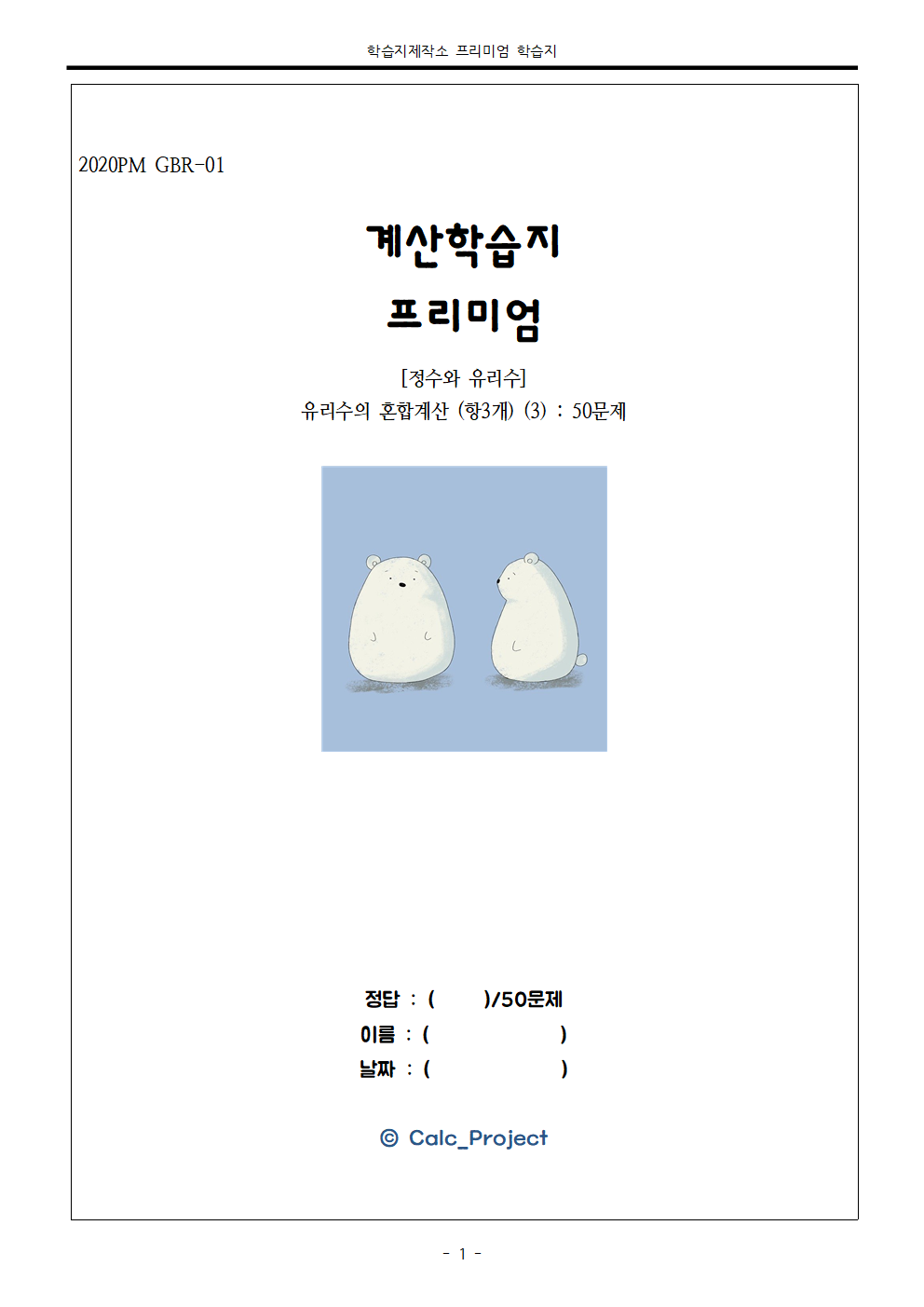 학습지제작소 프리미엄 학습지

2020PM GBR-01

계산학습지

프리미엄

[정수와 유리수]
유리수의 혼합계산 (항3개) (3) : 50문제

정답 : (        )/50문제
이름 : (                    )
날짜 : (                    )

© Calc_Project

- 1 -